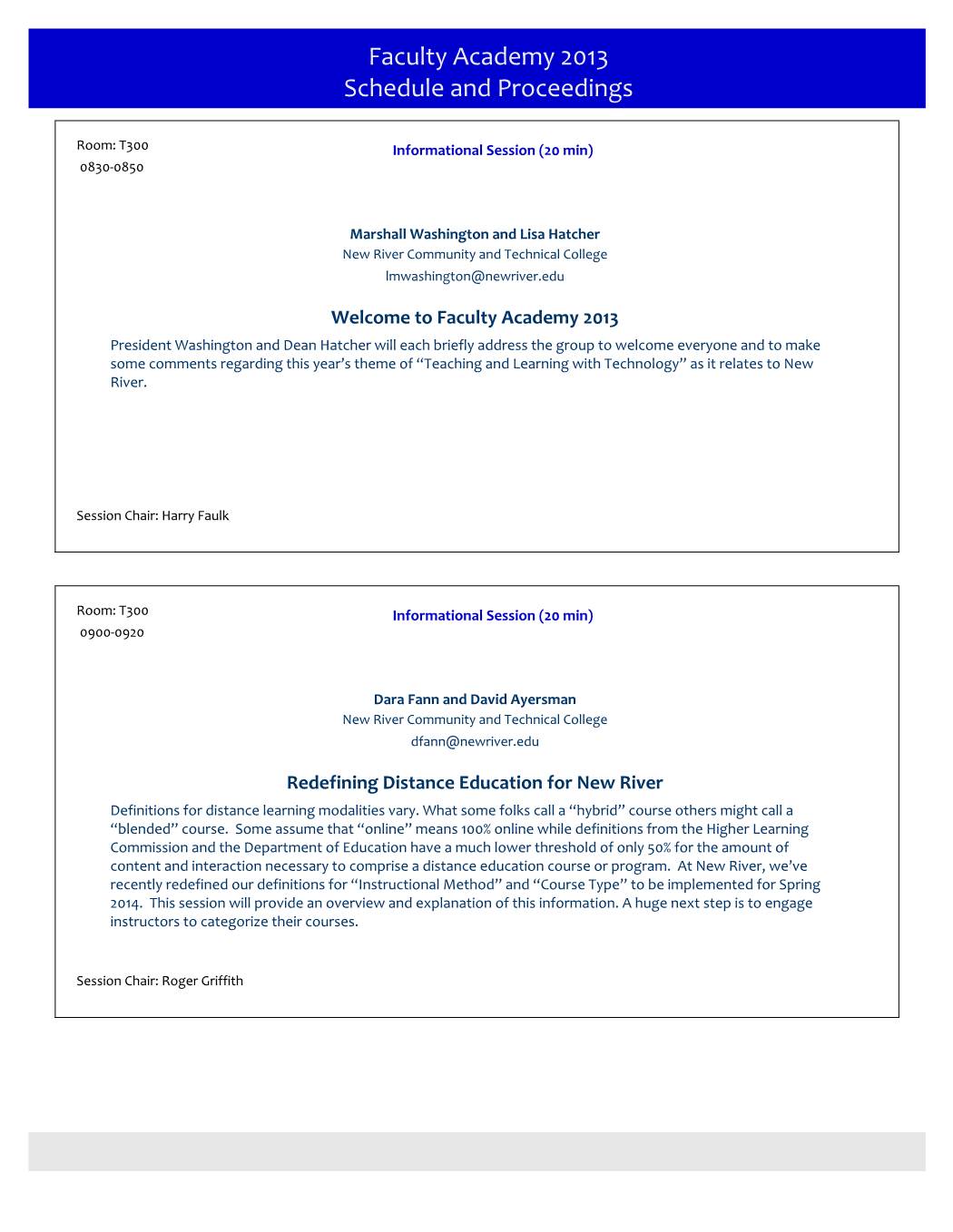 Faculty Academy 2013
Schedule and Proceedings

Room: T300
0830-0850

Informational Session (20 min)

Marshall Washington and Lisa Hatcher
New River Community and Technical College
lmwashington@newriver.edu

Welcome to Faculty Academy 2013

President Washington and Dean Hatcher will each briefly address the group to welcome everyone and to make some comments regarding this year's theme of "Teaching and Learning with Technology" as it relates to New River.

Session Chair: Harry Faulk

Room: T300
0900-0920

Informational Session (20 min)

Dara Fann and David Ayersman
New River Community and Technical College
dfann@newriver.edu

Redefining Distance Education for New River

Definitions for distance learning modalities vary. What some folks call a "hybrid" course others might call a "blended" course. Some assume that "online" means 100% online while definitions from the Higher Learning Commission and the Department of Education have a much lower threshold of only 50% for the amount of content and interaction necessary to comprise a distance education course or program. At New River, we've recently redefined our definitions for "Instructional Method" and "Course Type" to be implemented for Spring 2014. This session will provide an overview and explanation of this information. A huge next step is to engage instructors to categorize their courses.

Session Chair: Roger Griffith